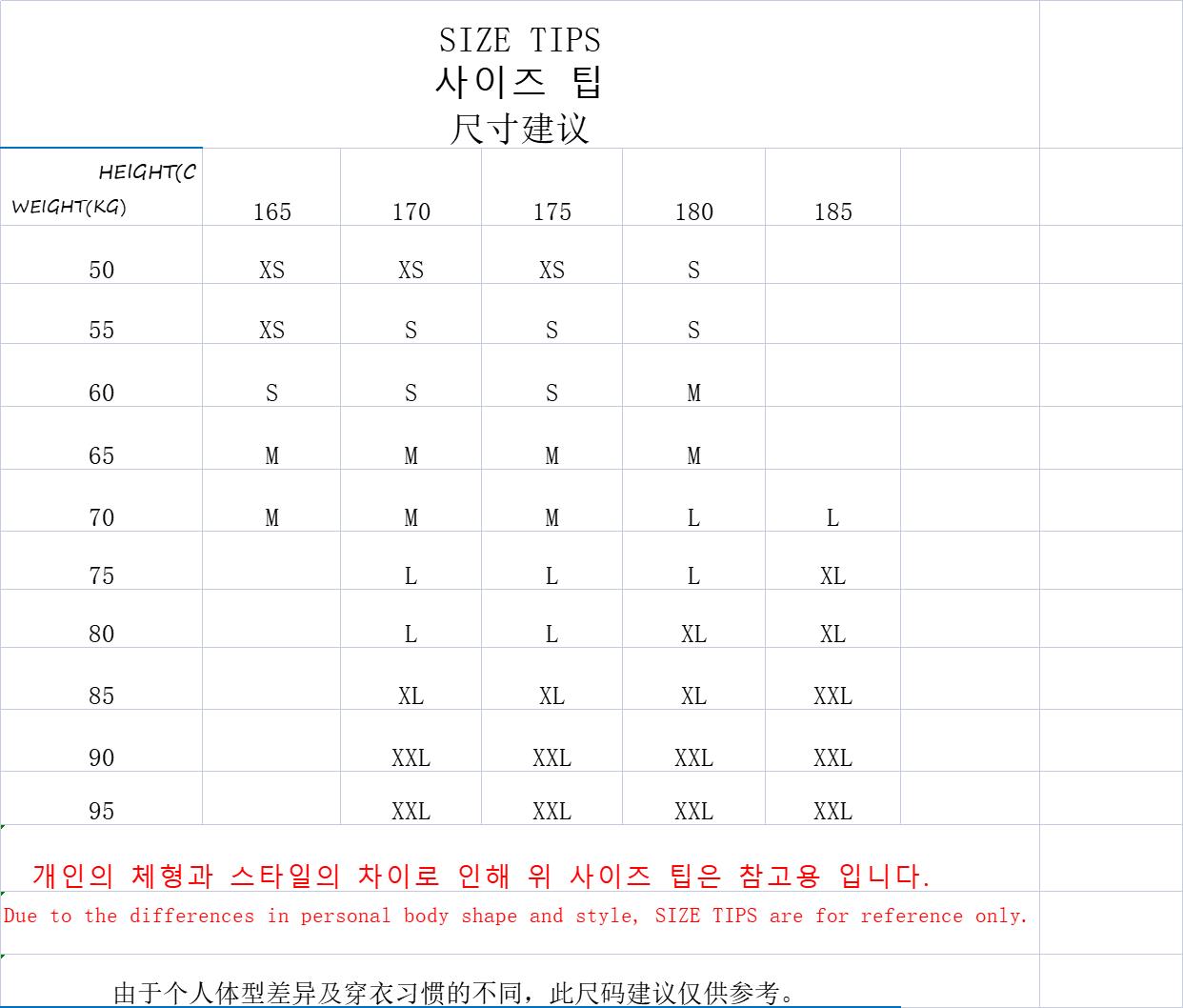 SIZE TIPS
사이즈 팁
尺寸建议

| HEIGHT(C WEIGHT(KG) | 165 | 170 | 175 | 180 | 185 |
|---|---|---|---|---|---|
| 50 | XS | XS | XS | S | |
| 55 | XS | S | S | S | |
| 60 | S | S | S | M | |
| 65 | M | M | M | M | |
| 70 | M | M | M | L | L |
| 75 | | L | L | L | XL |
| 80 | | L | L | XL | XL |
| 85 | | XL | XL | XL | XXL |
| 90 | | XXL | XXL | XXL | XXL |
| 95 | | XXL | XXL | XXL | XXL |

개인의 체형과 스타일의 차이로 인해 위 사이즈 팁은 참고용 입니다.

Due to the differences in personal body shape and style, SIZE TIPS are for reference only.

由于个人体型差异及穿衣习惯的不同，此尺码建议仅供参考。